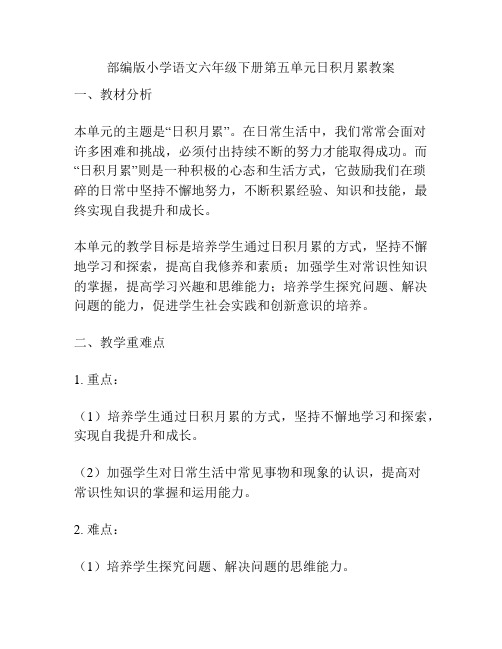 部编版小学语文六年级下册第五单元日积月累教案

一、教材分析

本单元的主题是“日积月累”。在日常生活中，我们常常会面对许多困难和挑战，必须付出持续不断的努力才能取得成功。而“日积月累”则是一种积极的心态和生活方式，它鼓励我们在琐碎的日常中坚持不懈地努力，不断积累经验、知识和技能，最终实现自我提升和成长。

本单元的教学目标是培养学生通过日积月累的方式，坚持不懈地学习和探索，提高自我修养和素质；加强学生对常识性知识的掌握，提高学习兴趣和思维能力；培养学生探究问题、解决问题的能力，促进学生社会实践和创新意识的培养。

二、教学重难点

1. 重点：

（1）培养学生通过日积月累的方式，坚持不懈地学习和探索，实现自我提升和成长。

（2）加强学生对日常生活中常见事物和现象的认识，提高对常识性知识的掌握和运用能力。

2. 难点：

（1）培养学生探究问题、解决问题的思维能力。